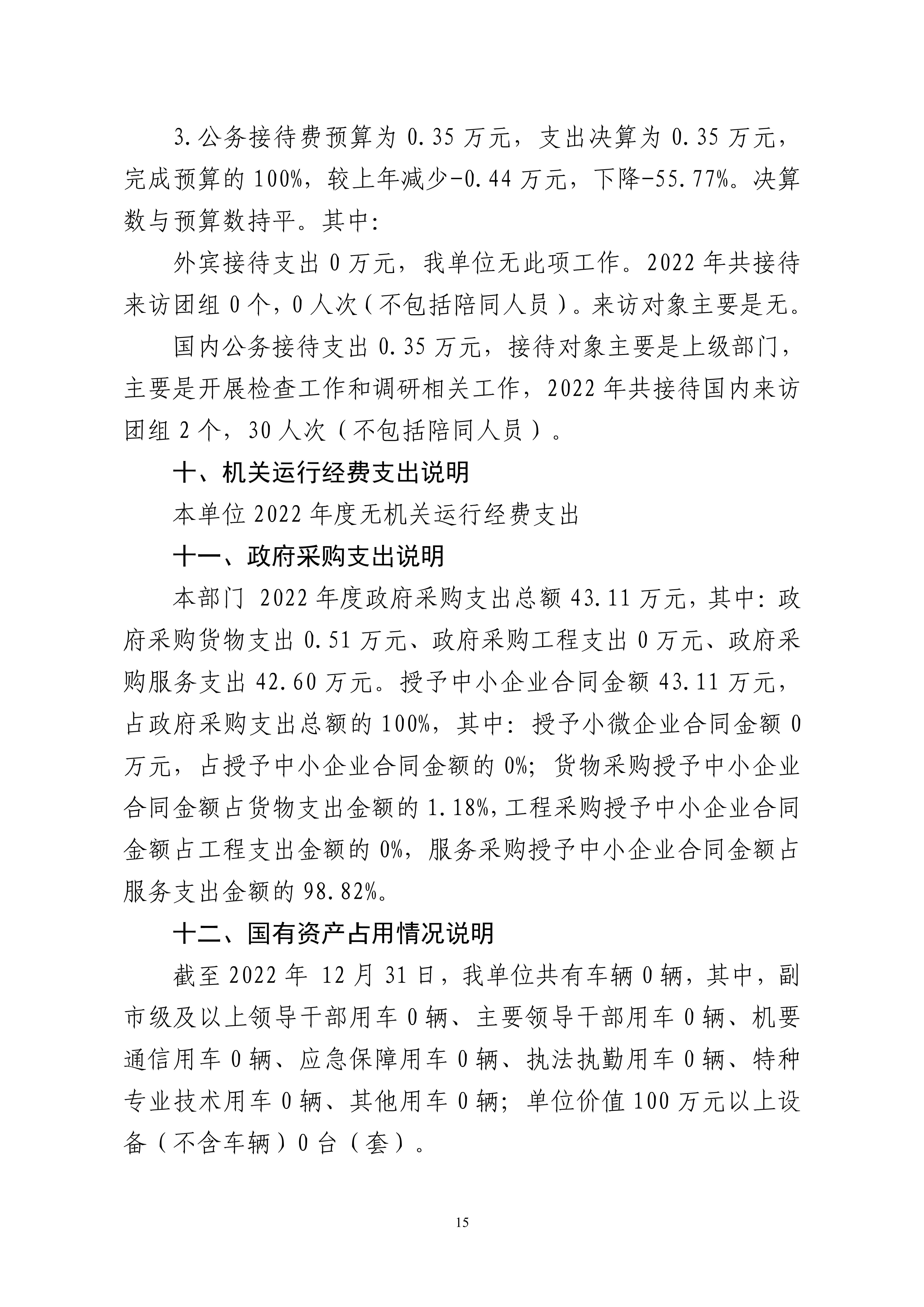 3.公务接待费预算为 0.35 万元，支出决算为 0.35 万元，完成预算的 100%，较上年减少-0.44 万元，下降-55.77%。决算数与预算数持平。其中:

外宾接待支出 0 万元，我单位无此项工作。2022 年共接待来访团组 0 个，0 人次（不包括陪同人员）。来访对象主要是无。

国内公务接待支出 0.35 万元，接待对象主要是上级部门，主要是开展检查工作和调研相关工作，2022 年共接待国内来访团组 2 个，30 人次（不包括陪同人员）。

十、机关运行经费支出说明

本单位 2022 年度无机关运行经费支出

十一、政府采购支出说明

本部门 2022 年度政府采购支出总额 43.11 万元，其中：政府采购货物支出 0.51 万元、政府采购工程支出 0 万元、政府采购服务支出 42.60 万元。授予中小企业合同金额 43.11 万元，占政府采购支出总额的 100%，其中：授予小微企业合同金额 0 万元，占授予中小企业合同金额的 0%；货物采购授予中小企业合同金额占货物支出金额的 1.18%，工程采购授予中小企业合同金额占工程支出金额的 0%，服务采购授予中小企业合同金额占服务支出金额的 98.82%。

十二、国有资产占用情况说明

截至 2022 年 12 月 31 日，我单位共有车辆 0 辆，其中，副市级及以上领导干部用车 0 辆、主要领导干部用车 0 辆、机要通信用车 0 辆、应急保障用车 0 辆、执法执勤用车 0 辆、特种专业技术用车 0 辆、其他用车 0 辆；单位价值 100 万元以上设备（不含车辆）0 台（套）。

15